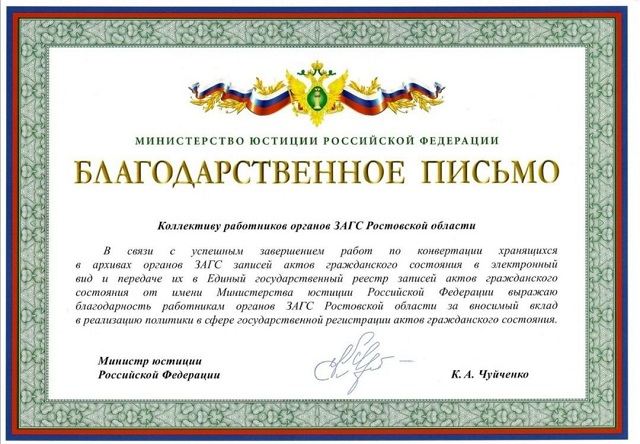 МИНИСТЕРСТВО ЮСТИЦИИ РОССИЙСКОЙ ФЕДЕРАЦИИ

БЛАГОДАРСТВЕННОЕ ПИСЬМО

Коллективу работников органов ЗАГС Ростовской области

В связи с успешным завершением работ по конвертации хранящихся в архивах органов ЗАГС записей актов гражданского состояния в электронный вид и передаче их в Единый государственный реестр записей актов гражданского состояния от имени Министерства юстиции Российской Федерации выражаю благодарность работникам органов ЗАГС Ростовской области за вносимый вклад в реализацию политики в сфере государственной регистрации актов гражданского состояния.

Министр юстиции
Российской Федерации

К. А. Чуйченко